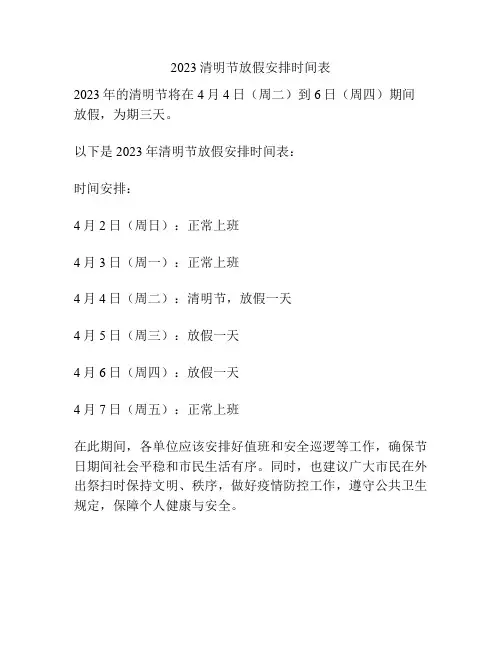 2023 清明节放假安排时间表

2023 年的清明节将在 4 月 4 日（周二）到 6 日（周四）期间放假，为期三天。

以下是 2023 年清明节放假安排时间表：

时间安排：

4 月 2 日（周日）：正常上班

4 月 3 日（周一）：正常上班

4 月 4 日（周二）：清明节，放假一天

4 月 5 日（周三）：放假一天

4 月 6 日（周四）：放假一天

4 月 7 日（周五）：正常上班

在此期间，各单位应该安排好值班和安全巡逻等工作，确保节日期间社会平稳和市民生活有序。同时，也建议广大市民在外出祭扫时保持文明、秩序，做好疫情防控工作，遵守公共卫生规定，保障个人健康与安全。